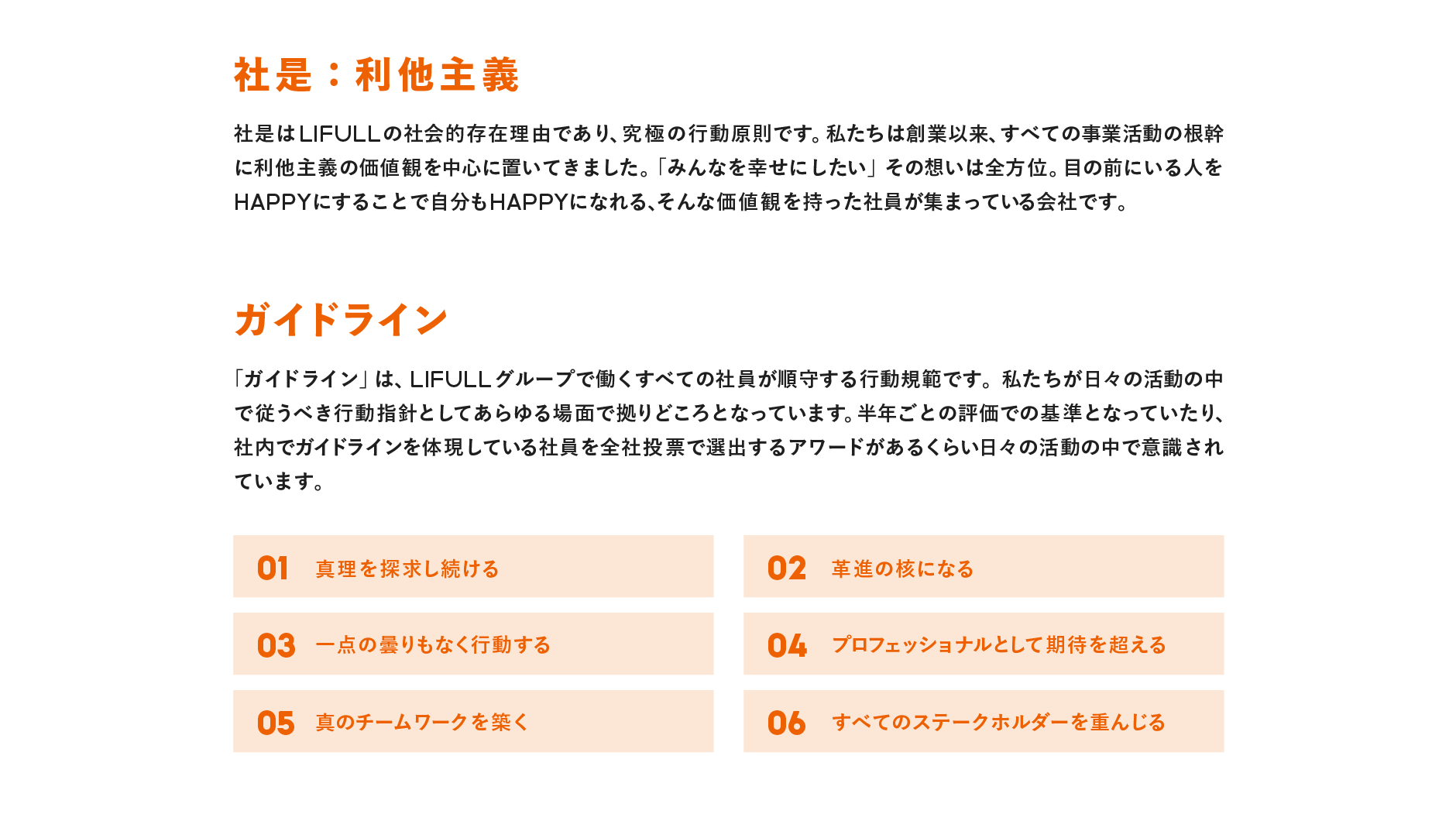 社是：利他主義

社是はLIFULLの社会的存在理由であり、究極の行動原則です。私たちは創業以来、すべての事業活動の根幹に利他主義の価値観を中心に置いてきました。「みんなを幸せにしたい」その想いは全方位。目の前にいる人をHAPPYにすることで自分もHAPPYになれる、そんな価値観を持った社員が集まっている会社です。

ガイドライン

「ガイドライン」は、LIFULLグループで働くすべての社員が順守する行動規範です。私たちが日々の活動の中で従うべき行動指針としてあらゆる場面で拠りどころとなっています。半年ごとの評価での基準となっていたり、社内でガイドラインを体現している社員を全社投票で選出するアワードがあるくらい日々の活動の中で意識されています。

01 真理を探求し続ける

02 革進の核になる

03 一点の曇りもなく行動する

04 プロフェッショナルとして期待を超える

05 真のチームワークを築く

06 すべてのステークホルダーを重んじる